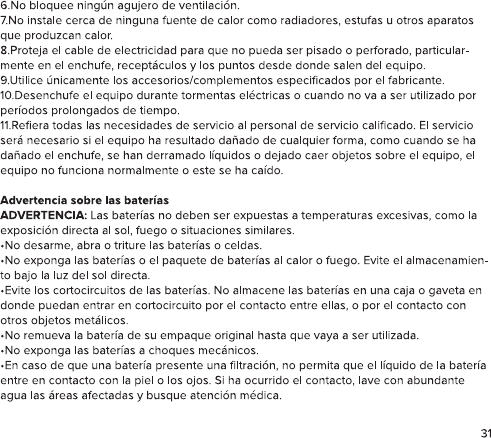 6.No bloquee ningún agujero de ventilación.
7.No instale cerca de ninguna fuente de calor como radiadores, estufas u otros aparatos que produzcan calor.
8.Proteja el cable de electricidad para que no pueda ser pisado o perforado, particularmente en el enchufe, receptáculos y los puntos desde donde salen del equipo.
9.Utilice únicamente los accesorios/complementos especificados por el fabricante.
10.Desenchufe el equipo durante tormentas eléctricas o cuando no va a ser utilizado por períodos prolongados de tiempo.
11.Refiera todas las necesidades de servicio al personal de servicio calificado. El servicio será necesario si el equipo ha resultado dañado de cualquier forma, como cuando se ha dañado el enchufe, se han derramado líquidos o dejado caer objetos sobre el equipo, el equipo no funciona normalmente o este se ha caído.

Advertencia sobre las baterías
ADVERTENCIA: Las baterías no deben ser expuestas a temperaturas excesivas, como la exposición directa al sol, fuego o situaciones similares.
•No desarme, abra o triture las baterías o celdas.
•No exponga las baterías o el paquete de baterías al calor o fuego. Evite el almacenamiento bajo la luz del sol directa.
•Evite los cortocircuitos de las baterías. No almacene las baterías en una caja o gaveta en donde puedan entrar en cortocircuito por el contacto entre ellas, o por el contacto con otros objetos metálicos.
•No remueva la batería de su empaque original hasta que vaya a ser utilizada.
•No exponga las baterías a choques mecánicos.
•En caso de que una batería presente una filtración, no permita que el líquido de la batería entre en contacto con la piel o los ojos. Si ha ocurrido el contacto, lave con abundante agua las áreas afectadas y busque atención médica.

31